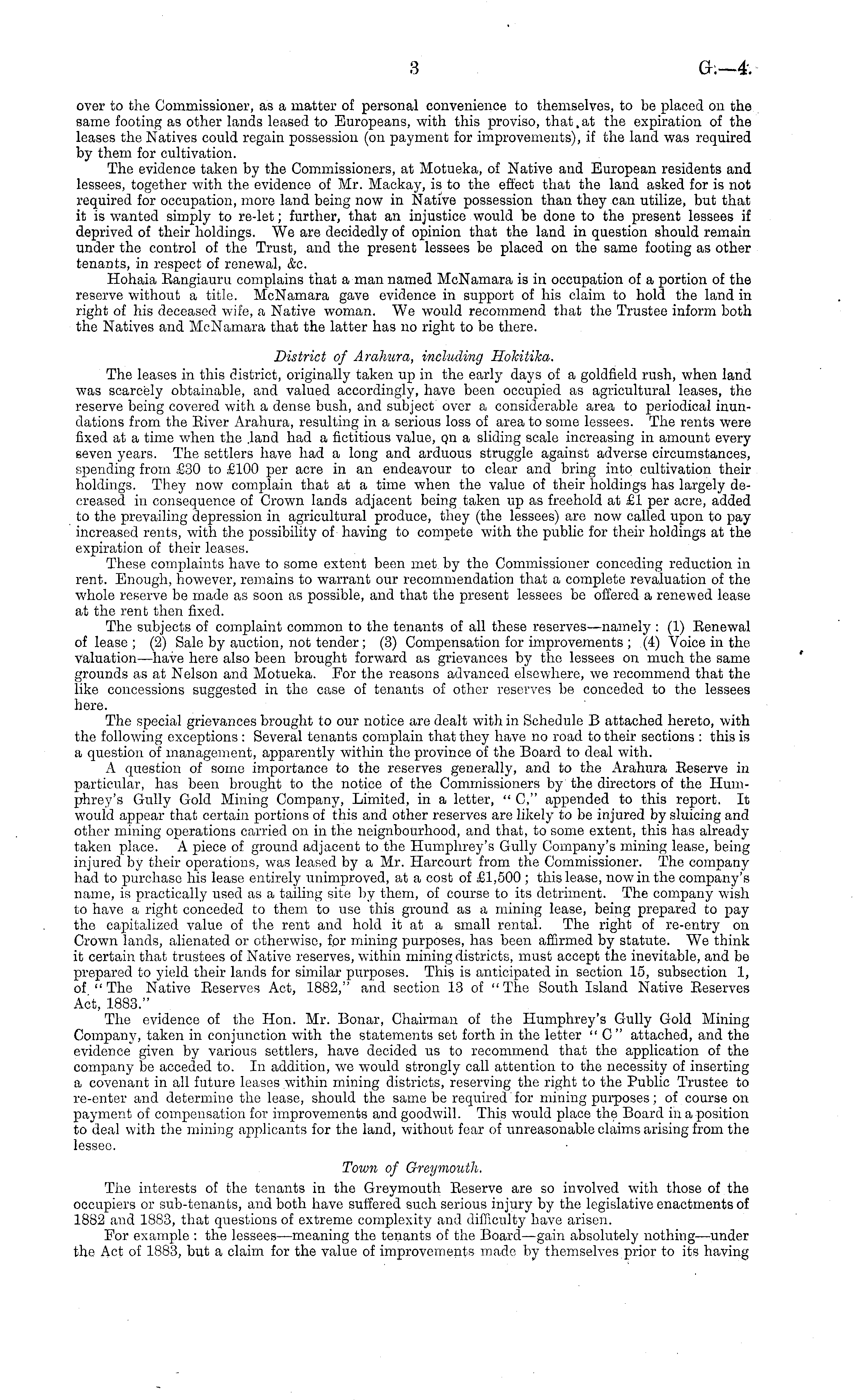 3 G.—4.

over to the Commissioner, as a matter of personal convenience to themselves, to be placed on the same footing as other lands leased to Europeans, with this proviso, that at the expiration of the leases the Natives could regain possession (on payment for improvements), if the land was required by them for cultivation.

The evidence taken by the Commissioners, at Motueka, of Native and European residents and lessees, together with the evidence of Mr. Mackay, is to the effect that the land asked for is not required for occupation, more land being now in Native possession than they can utilize, but that it is wanted simply to re-let; further, that an injustice would be done to the present lessees if deprived of their holdings. We are decidedly of opinion that the land in question should remain under the control of the Trust, and the present lessees be placed on the same footing as other tenants, in respect of renewal, &c.

Hohaia Rangiauru complains that a man named McNamara is in occupation of a portion of the reserve without a title. McNamara gave evidence in support of his claim to hold the land in right of his deceased wife, a Native woman. We would recommend that the Trustee inform both the Natives and McNamara that the latter has no right to be there.

District of Arahura, including Hokitika.

The leases in this district, originally taken up in the early days of a goldfield rush, when land was scarcely obtainable, and valued accordingly, have been occupied as agricultural leases, the reserve being covered with a dense bush, and subject over a considerable area to periodical inundations from the River Arahura, resulting in a serious loss of area to some lessees. The rents were fixed at a time when the land had a fictitious value, on a sliding scale increasing in amount every seven years. The settlers have had a long and arduous struggle against adverse circumstances, spending from £30 to £100 per acre in an endeavour to clear and bring into cultivation their holdings. They now complain that at a time when the value of their holdings has largely decreased in consequence of Crown lands adjacent being taken up as freehold at £1 per acre, added to the prevailing depression in agricultural produce, they (the lessees) are now called upon to pay increased rents, with the possibility of having to compete with the public for their holdings at the expiration of their leases.

These complaints have to some extent been met by the Commissioner conceding reduction in rent. Enough, however, remains to warrant our recommendation that a complete revaluation of the whole reserve be made as soon as possible, and that the present lessees be offered a renewed lease at the rent then fixed.

The subjects of complaint common to the tenants of all these reserves—namely: (1) Renewal of lease; (2) Sale by auction, not tender; (3) Compensation for improvements; (4) Voice in the valuation—have here also been brought forward as grievances by the lessees on much the same grounds as at Nelson and Motueka. For the reasons advanced elsewhere, we recommend that the like concessions suggested in the case of tenants of other reserves be conceded to the lessees here.

The special grievances brought to our notice are dealt with in Schedule B attached hereto, with the following exceptions: Several tenants complain that they have no road to their sections: this is a question of management, apparently within the province of the Board to deal with.

A question of some importance to the reserves generally, and to the Arahura Reserve in particular, has been brought to the notice of the Commissioners by the directors of the Humphrey's Gully Gold Mining Company, Limited, in a letter, "C," appended to this report. It would appear that certain portions of this and other reserves are likely to be injured by sluicing and other mining operations carried on in the neighbourhood, and that, to some extent, this has already taken place. A piece of ground adjacent to the Humphrey's Gully Company's mining lease, being injured by their operations, was leased by a Mr. Harcourt from the Commissioner. The company had to purchase his lease entirely unimproved, at a cost of £1,500; this lease, now in the company's name, is practically used as a tailing site by them, of course to its detriment. The company wish to have a right conceded to them to use this ground as a mining lease, being prepared to pay the capitalized value of the rent and hold it at a small rental. The right of re-entry on Crown lands, alienated or otherwise, for mining purposes, has been affirmed by statute. We think it certain that trustees of Native reserves, within mining districts, must accept the inevitable, and be prepared to yield their lands for similar purposes. This is anticipated in section 15, subsection 1, of "The Native Reserves Act, 1882," and section 13 of "The South Island Native Reserves Act, 1883."

The evidence of the Hon. Mr. Bonar, Chairman of the Humphrey's Gully Gold Mining Company, taken in conjunction with the statements set forth in the letter "C" attached, and the evidence given by various settlers, have decided us to recommend that the application of the company be acceded to. In addition, we would strongly call attention to the necessity of inserting a covenant in all future leases within mining districts, reserving the right to the Public Trustee to re-enter and determine the lease, should the same be required for mining purposes; of course on payment of compensation for improvements and goodwill. This would place the Board in a position to deal with the mining applicants for the land, without fear of unreasonable claims arising from the lessee.

Town of Greymouth.

The interests of the tenants in the Greymouth Reserve are so involved with those of the occupiers or sub-tenants, and both have suffered such serious injury by the legislative enactments of 1882 and 1883, that questions of extreme complexity and difficulty have arisen.

For example: the lessees—meaning the tenants of the Board—gain absolutely nothing—under the Act of 1883, but a claim for the value of improvements made by themselves prior to its having